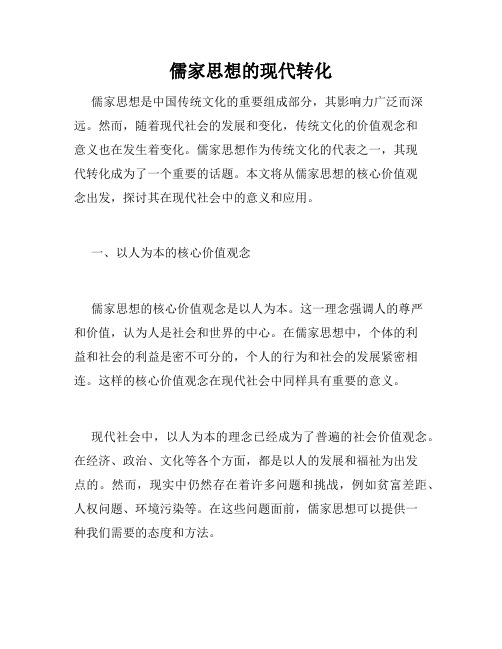 儒家思想的现代转化

儒家思想是中国传统文化的重要组成部分，其影响力广泛而深远。然而，随着现代社会的发展和变化，传统文化的价值观念和意义也在发生着变化。儒家思想作为传统文化的代表之一，其现代转化成为了一个重要的话题。本文将从儒家思想的核心价值观念出发，探讨其在现代社会中的意义和应用。

一、以人为本的核心价值观念

儒家思想的核心价值观念是以人为本。这一理念强调人的尊严和价值，认为人是社会和世界的中心。在儒家思想中，个体的利益和社会的利益是密不可分的，个人的行为和社会的发展紧密相连。这样的核心价值观念在现代社会中同样具有重要的意义。

现代社会中，以人为本的理念已经成为了普遍的社会价值观念。在经济、政治、文化等各个方面，都是以人的发展和福祉为出发点的。然而，现实中仍然存在着许多问题和挑战，例如贫富差距、人权问题、环境污染等。在这些问题面前，儒家思想可以提供一种我们需要的态度和方法。